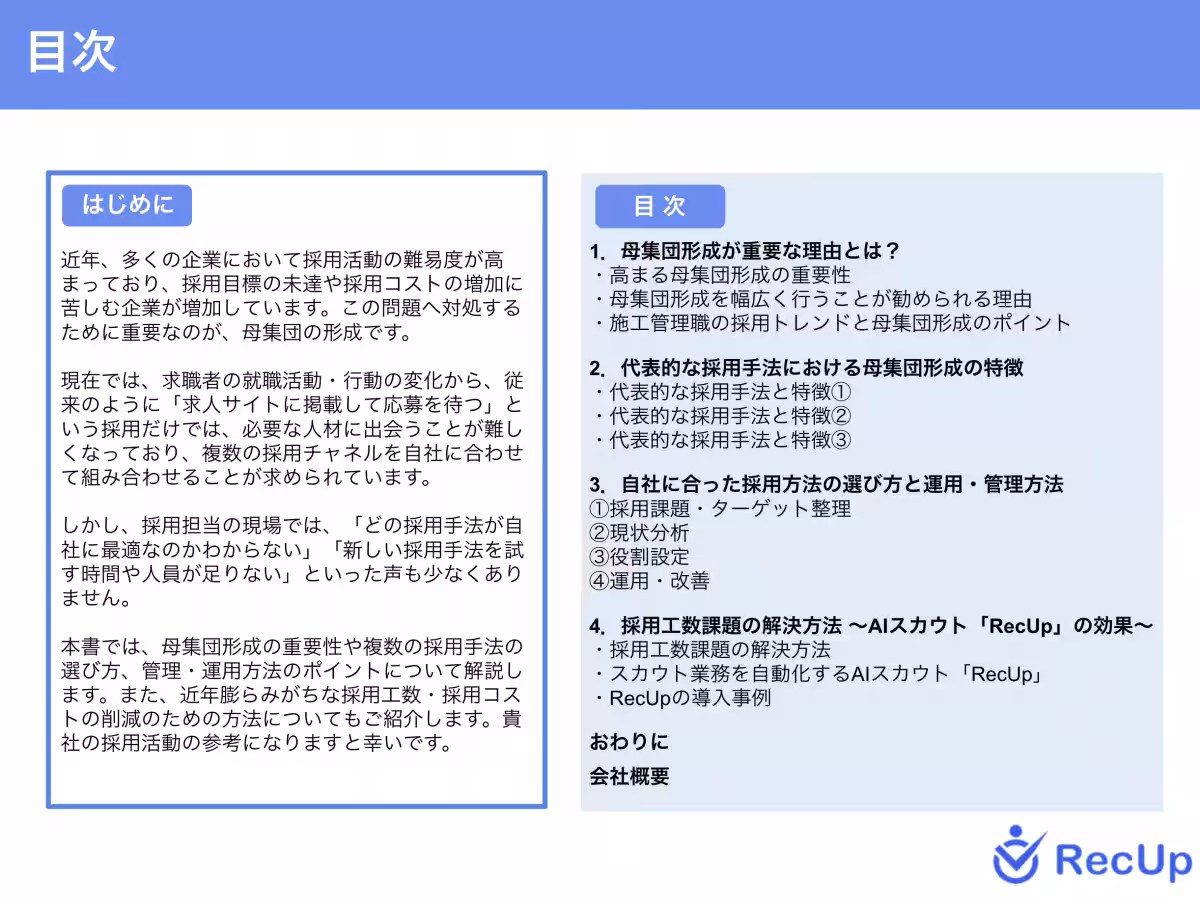 目次

はじめに

近年、多くの企業において採用活動の難易度が高まっており、採用目標の未達や採用コストの増加に苦しむ企業が増加しています。この問題へ対処するために重要なのが、母集団の形成です。

現在では、求職者の就職活動・行動の変化から、従来のように「求人サイトに掲載して応募を待つ」という採用だけでは、必要な人材に出会うことが難しくなっており、複数の採用チャネルを自社に合わせて組み合わせることが求められています。

しかし、採用担当の現場では、「どの採用手法が自社に最適なのかわからない」「新しい採用手法を試す時間や人員が足りない」といった声も少なくありません。

本書では、母集団形成の重要性や複数の採用手法の選び方、管理・運用方法のポイントについて解説します。また、近年膨らみがちな採用工数・採用コストの削減のための方法についてもご紹介します。貴社の採用活動の参考になりますと幸いです。

目 次

1. 母集団形成が重要な理由とは？
・高まる母集団形成の重要性
・母集団形成を幅広く行うことが勧められる理由
・施工管理職の採用トレンドと母集団形成のポイント

2. 代表的な採用手法における母集団形成の特徴
・代表的な採用手法と特徴①
・代表的な採用手法と特徴②
・代表的な採用手法と特徴③

3. 自社に合った採用方法の選び方と運用・管理方法
①採用課題・ターゲット整理
②現状分析
③役割設定
④運用・改善

4. 採用工数課題の解決方法 〜AIスカウト「RecUp」の効果〜
・採用工数課題の解決方法
・スカウト業務を自動化するAIスカウト「RecUp」
・RecUpの導入事例

おわりに
会社概要

RecUp